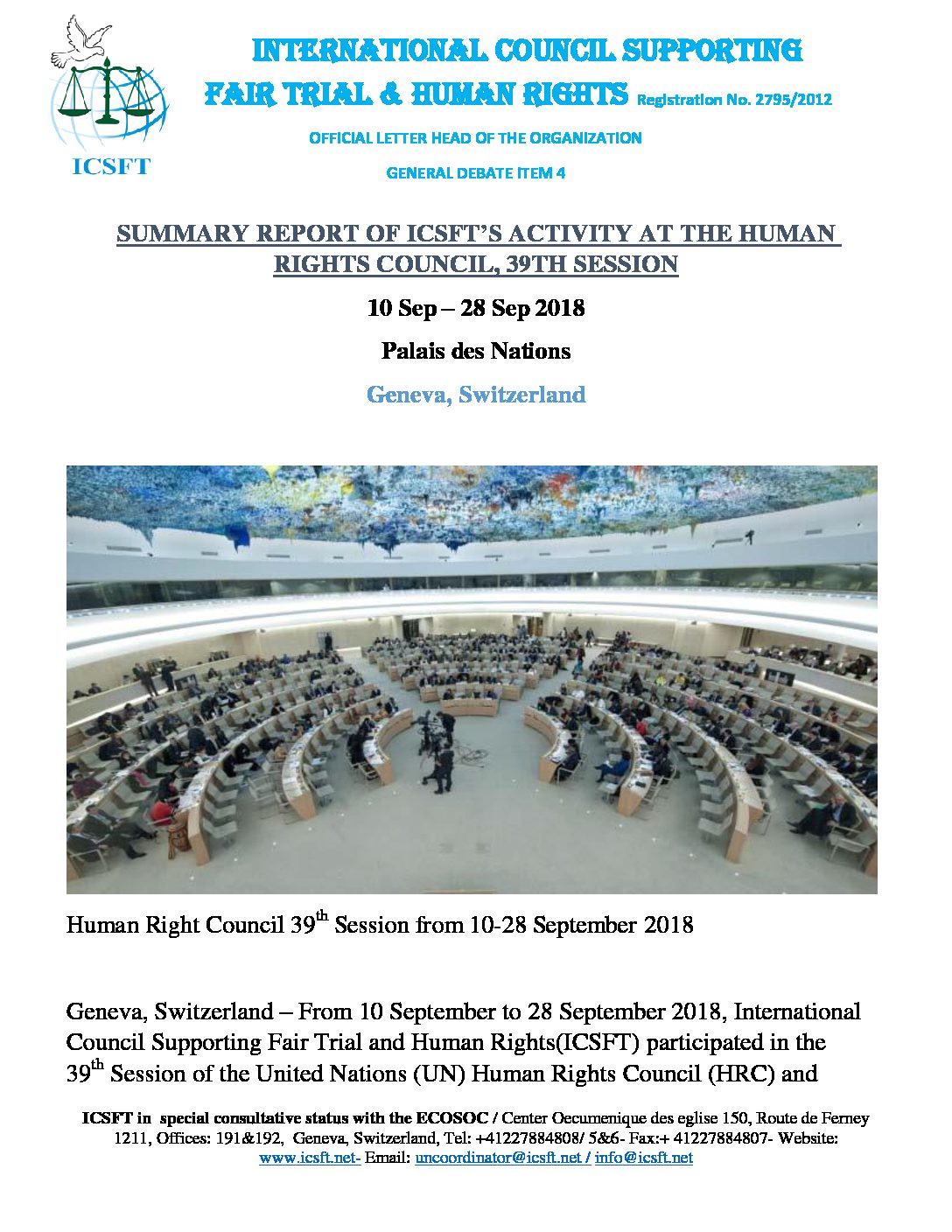 ICSFT

INTERNATIONAL COUNCIL SUPPORTING FAIR TRIAL & HUMAN RIGHTS Registration No. 2795/2012

OFFICIAL LETTER HEAD OF THE ORGANIZATION

GENERAL DEBATE ITEM 4

SUMMARY REPORT OF ICSFT'S ACTIVITY AT THE HUMAN RIGHTS COUNCIL, 39TH SESSION

10 Sep – 28 Sep 2018

Palais des Nations

Geneva, Switzerland

Human Right Council 39$^{th}$ Session from 10-28 September 2018

Geneva, Switzerland – From 10 September to 28 September 2018, International Council Supporting Fair Trial and Human Rights(ICSFT) participated in the 39$^{th}$ Session of the United Nations (UN) Human Rights Council (HRC) and

ICSFT in special consultative status with the ECOSOC / Center Oecumenique des eglise 150, Route de Ferney 1211, Offices: 191&192, Geneva, Switzerland, Tel: +41227884808/ 5&6- Fax:+ 41227884807- Website: www.icsft.net- Email: uncoordinator@icsft.net / info@icsft.net